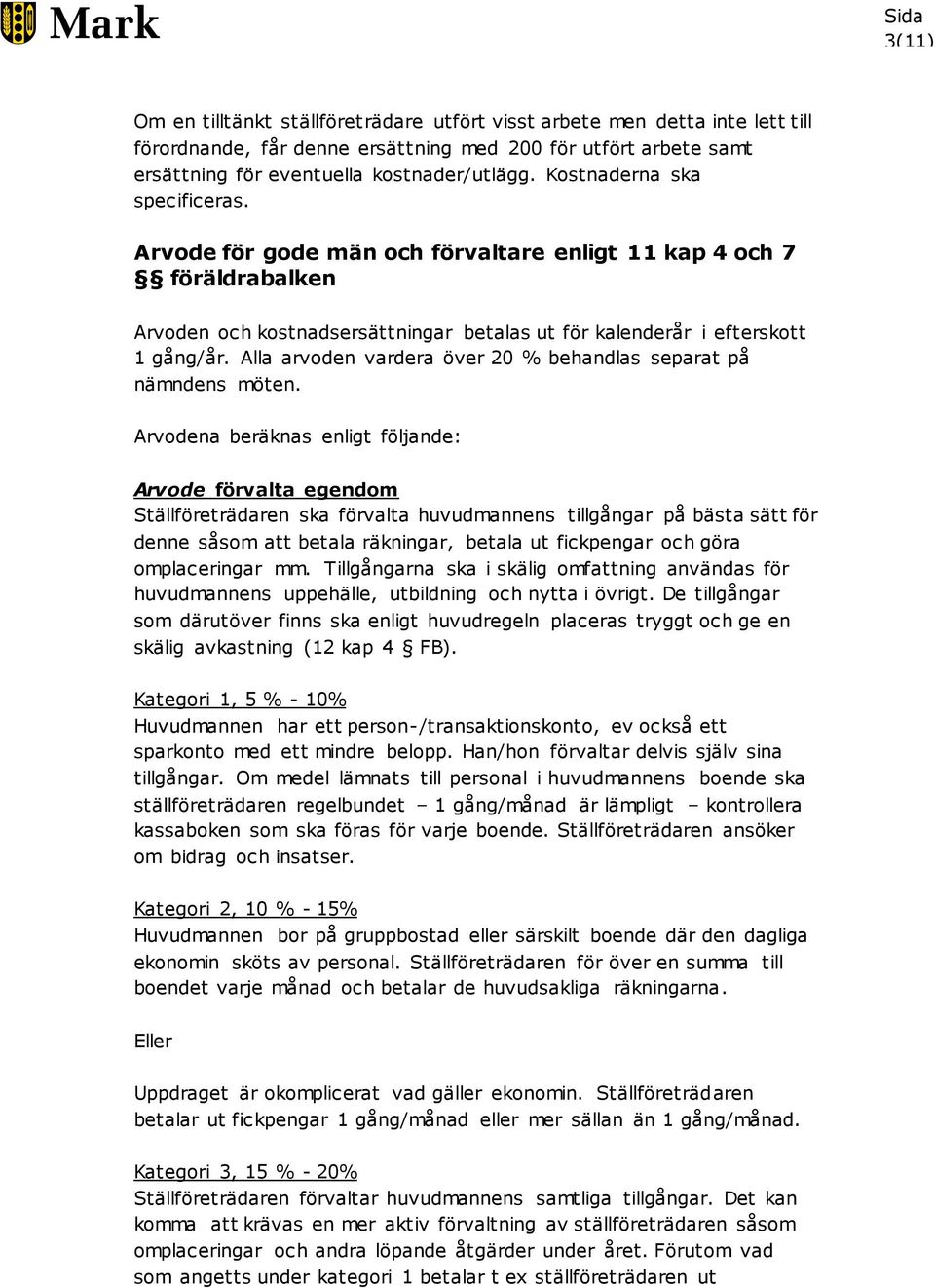 Mark

Sida 3(11)

Om en tilltänkt ställföreträdare utfört visst arbete men detta inte lett till förordnande, får denne ersättning med 200 för utfört arbete samt ersättning för eventuella kostnader/utlägg. Kostnaderna ska specificeras.

Arvode för gode män och förvaltare enligt 11 kap 4 och 7 §§ föräldrabalken

Arvoden och kostnadsersättningar betalas ut för kalenderår i efterskott 1 gång/år. Alla arvoden vardera över 20 % behandlas separat på nämndens möten.

Arvodena beräknas enligt följande:

Arvode förvalta egendom
Ställföreträdaren ska förvalta huvudmannens tillgångar på bästa sätt för denne såsom att betala räkningar, betala ut fickpengar och göra omplaceringar mm. Tillgångarna ska i skälig omfattning användas för huvudmannens uppehälle, utbildning och nytta i övrigt. De tillgångar som därutöver finns ska enligt huvudregeln placeras tryggt och ge en skälig avkastning (12 kap 4 § FB).

Kategori 1, 5 % - 10%
Huvudmannen har ett person-/transaktionskonto, ev också ett sparkonto med ett mindre belopp. Han/hon förvaltar delvis själv sina tillgångar. Om medel lämnats till personal i huvudmannens boende ska ställföreträdaren regelbundet – 1 gång/månad är lämpligt – kontrollera kassaboken som ska föras för varje boende. Ställföreträdaren ansöker om bidrag och insatser.

Kategori 2, 10 % - 15%
Huvudmannen bor på gruppbostad eller särskilt boende där den dagliga ekonomin sköts av personal. Ställföreträdaren för över en summa till boendet varje månad och betalar de huvudsakliga räkningarna.

Eller

Uppdraget är okomplicerat vad gäller ekonomin. Ställföreträdaren betalar ut fickpengar 1 gång/månad eller mer sällan än 1 gång/månad.

Kategori 3, 15 % - 20%
Ställföreträdaren förvaltar huvudmannens samtliga tillgångar. Det kan komma att krävas en mer aktiv förvaltning av ställföreträdaren såsom omplaceringar och andra löpande åtgärder under året. Förutom vad som angetts under kategori 1 betalar t ex ställföreträdaren ut